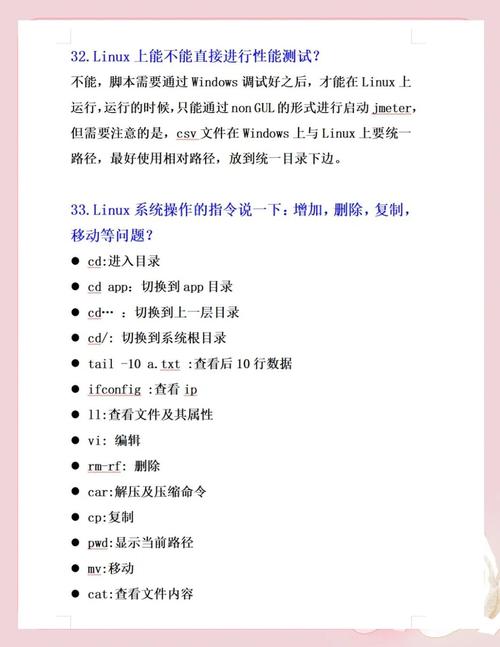 32.Linux上能不能直接进行性能测试？

不能，脚本需要通过Windows调试好之后，才能在Linux上运行，运行的时候，只能通过non GUL的形式进行启动jmeter，但需要注意的是，csv文件在Windows上与Linux上要统一路径，最好使用相对路径，放到统一目录下边。

33.Linux系统操作的指令说一下：增加，删除，复制，移动等问题？

• cd:进入目录
• cd app：切换到app目录
• cd… ：切换到上一层目录
• cd/：切换到系统根目录
• tail -10 a.txt :查看后10行数据
• ifconfig :查看ip
• ll:查看文件及其属性
• vi：编辑
• rm-rf：删除
• car:解压及压缩命令
• cp:复制
• pwd:显示当前路径
• mv:移动
• cat:查看文件内容